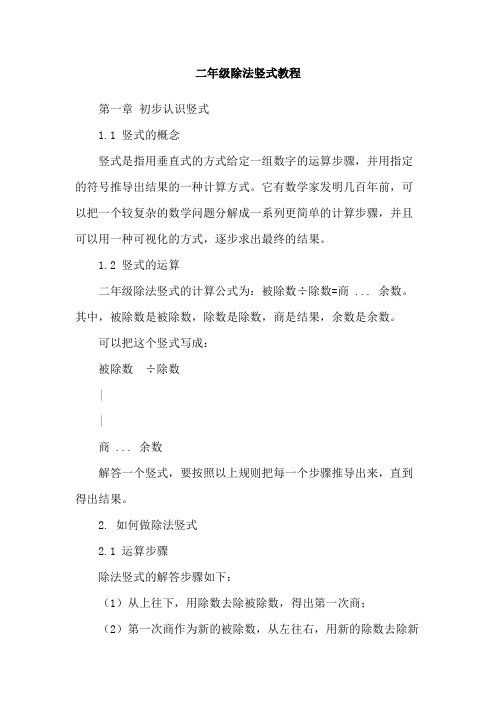 二年级除法竖式教程

第一章 初步认识竖式

1.1 竖式的概念

竖式是指用垂直式的方式给定一组数字的运算步骤，并用指定的符号推导出结果的一种计算方式。它有数学家发明几百年前，可以把一个较复杂的数学问题分解成一系列更简单的计算步骤，并且可以用一种可视化的方式，逐步求出最终的结果。

1.2 竖式的运算

二年级除法竖式的计算公式为：被除数÷除数=商 ... 余数。其中，被除数是被除数，除数是除数，商是结果，余数是余数。

可以把这个竖式写成：

被除数 ÷除数

|

|

商 ... 余数

解答一个竖式，要按照以上规则把每一个步骤推导出来，直到得出结果。

2. 如何做除法竖式

2.1 运算步骤

除法竖式的解答步骤如下：

（1）从上往下，用除数去除被除数，得出第一次商；

（2）第一次商作为新的被除数，从左往右，用新的除数去除新